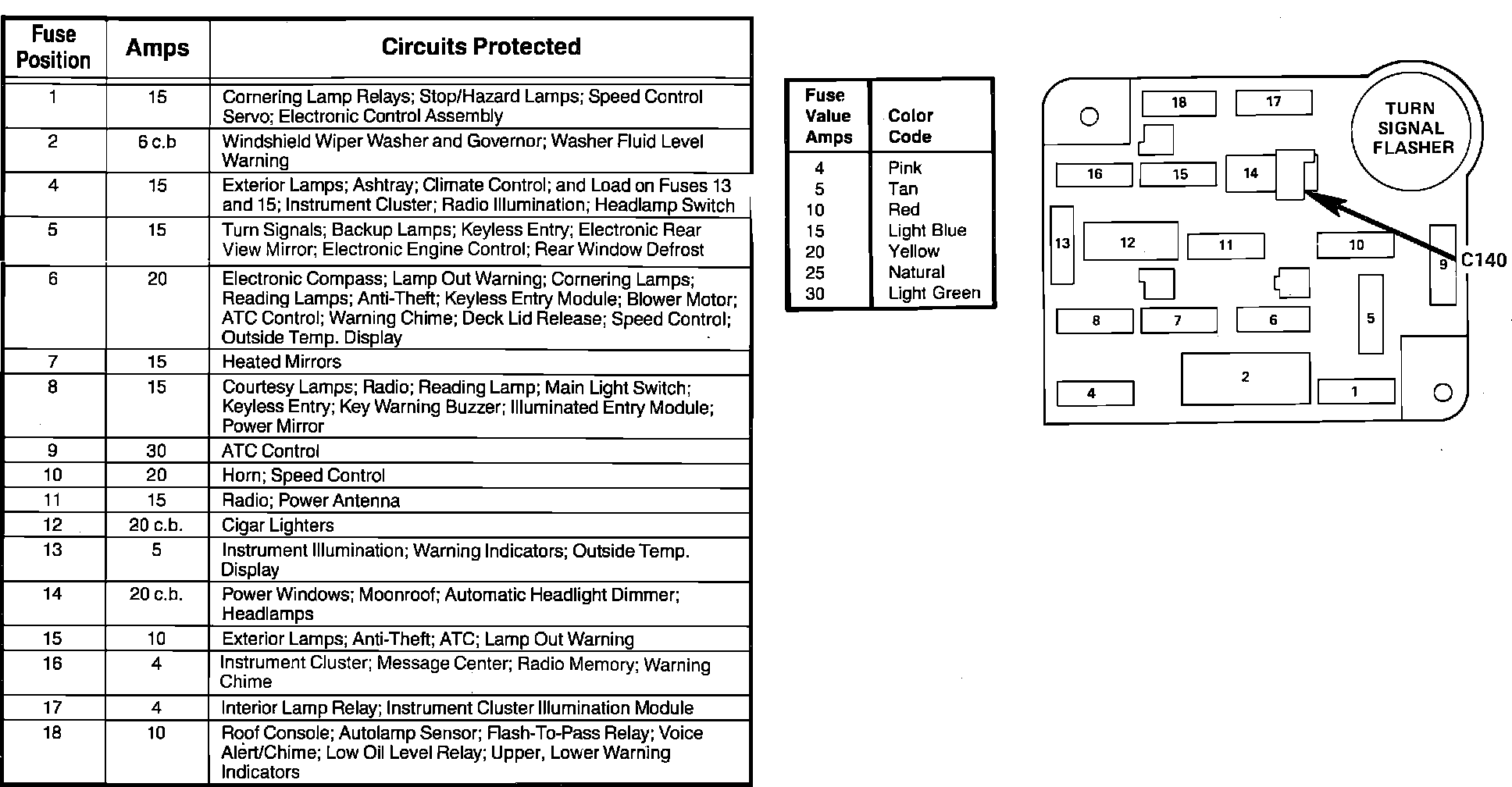 | Fuse Position | Amps | Circuits Protected |
|---|---|---|
| 1 | 15 | Cornering Lamp Relays; Stop/Hazard Lamps; Speed Control Servo; Electronic Control Assembly |
| 2 | 6 c.b | Windshield Wiper Washer and Governor; Washer Fluid Level Warning |
| 4 | 15 | Exterior Lamps; Ashtray; Climate Control; and Load on Fuses 13 and 15; Instrument Cluster; Radio Illumination; Headlamp Switch |
| 5 | 15 | Turn Signals; Backup Lamps; Keyless Entry; Electronic Rear View Mirror; Electronic Engine Control; Rear Window Defrost |
| 6 | 20 | Electronic Compass; Lamp Out Warning; Cornering Lamps; Reading Lamps; Anti-Theft; Keyless Entry Module; Blower Motor; ATC Control; Warning Chime; Deck Lid Release; Speed Control; Outside Temp. Display |
| 7 | 15 | Heated Mirrors |
| 8 | 15 | Courtesy Lamps; Radio; Reading Lamp; Main Light Switch; Keyless Entry; Key Warning Buzzer; Illuminated Entry Module; Power Mirror |
| 9 | 30 | ATC Control |
| 10 | 20 | Horn; Speed Control |
| 11 | 15 | Radio; Power Antenna |
| 12 | 20 c.b. | Cigar Lighters |
| 13 | 5 | Instrument Illumination; Warning Indicators; Outside Temp. Display |
| 14 | 20 c.b. | Power Windows; Moonroof; Automatic Headlight Dimmer; Headlamps |
| 15 | 10 | Exterior Lamps; Anti-Theft; ATC; Lamp Out Warning |
| 16 | 4 | Instrument Cluster; Message Center; Radio Memory; Warning Chime |
| 17 | 4 | Interior Lamp Relay; Instrument Cluster Illumination Module |
| 18 | 10 | Roof Console; Autolamp Sensor; Flash-To-Pass Relay; Voice Alert/Chime; Low Oil Level Relay; Upper, Lower Warning Indicators |

| Fuse Value Amps | Color Code |
|---|---|
| 4 | Pink |
| 5 | Tan |
| 10 | Red |
| 15 | Light Blue |
| 20 | Yellow |
| 25 | Natural |
| 30 | Light Green |

18 17 TURN SIGNAL FLASHER
16 15 14
13 12 11 10 9 C140
8 7 6 5
4 2 1